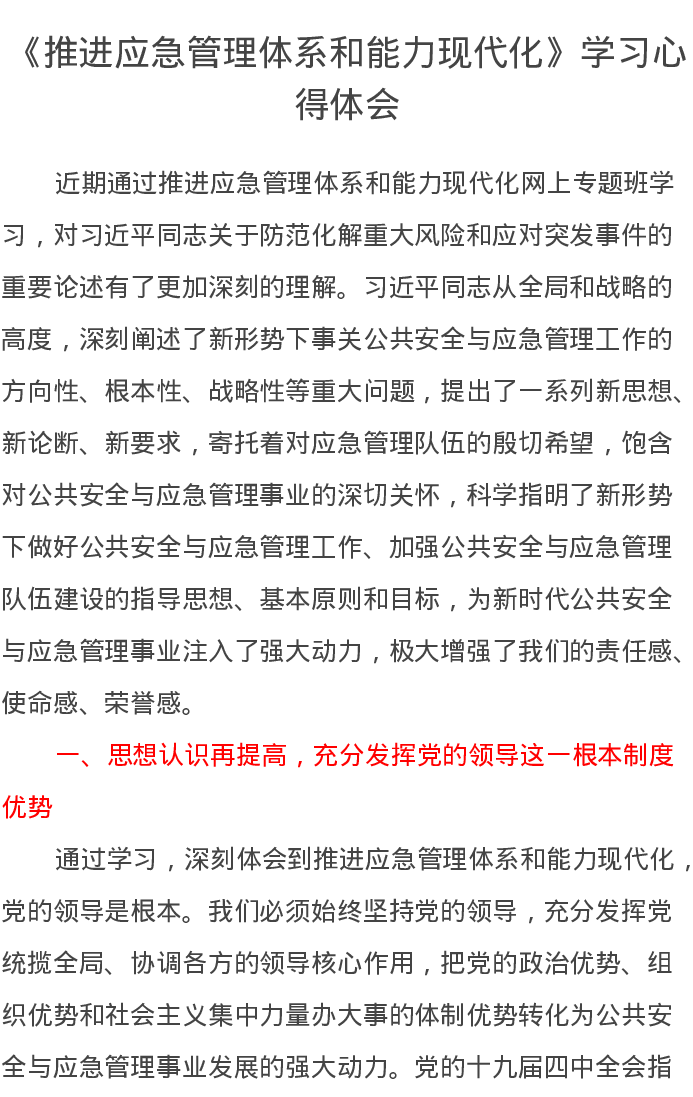 《推进应急管理体系和能力现代化》学习心得体会

近期通过推进应急管理体系和能力现代化网上专题班学习，对习近平同志关于防范化解重大风险和应对突发事件的重要论述有了更加深刻的理解。习近平同志从全局和战略的高度，深刻阐述了新形势下事关公共安全与应急管理工作的方向性、根本性、战略性等重大问题，提出了一系列新思想、新论断、新要求，寄托着对应急管理队伍的殷切希望，饱含对公共安全与应急管理事业的深切关怀，科学指明了新形势下做好公共安全与应急管理工作、加强公共安全与应急管理队伍建设的指导思想、基本原则和目标，为新时代公共安全与应急管理事业注入了强大动力，极大增强了我们的责任感、使命感、荣誉感。

一、思想认识再提高，充分发挥党的领导这一根本制度优势

通过学习，深刻体会到推进应急管理体系和能力现代化，党的领导是根本。我们必须始终坚持党的领导，充分发挥党统揽全局、协调各方的领导核心作用，把党的政治优势、组织优势和社会主义集中力量办大事的体制优势转化为公共安全与应急管理事业发展的强大动力。党的十九届四中全会指